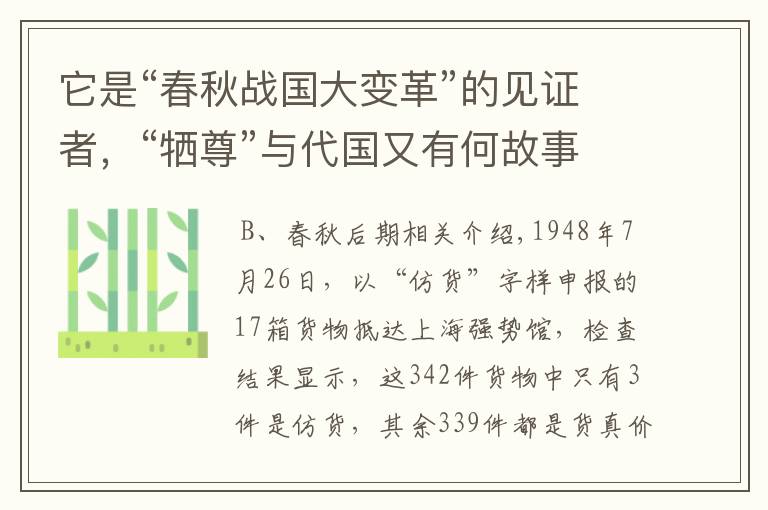 它是“春秋战国大变革”的见证者，“牺尊”与代国又有何故事

B、春秋后期相关介绍，1948年7月26日，以“仿货”字样申报的17箱货物抵达上海强势馆，检查结果显示，这342件货物中只有3件是仿货，其余339件都是货真价